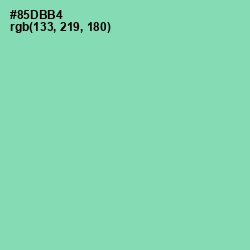 #85DBB4
rgb(133, 219, 180)